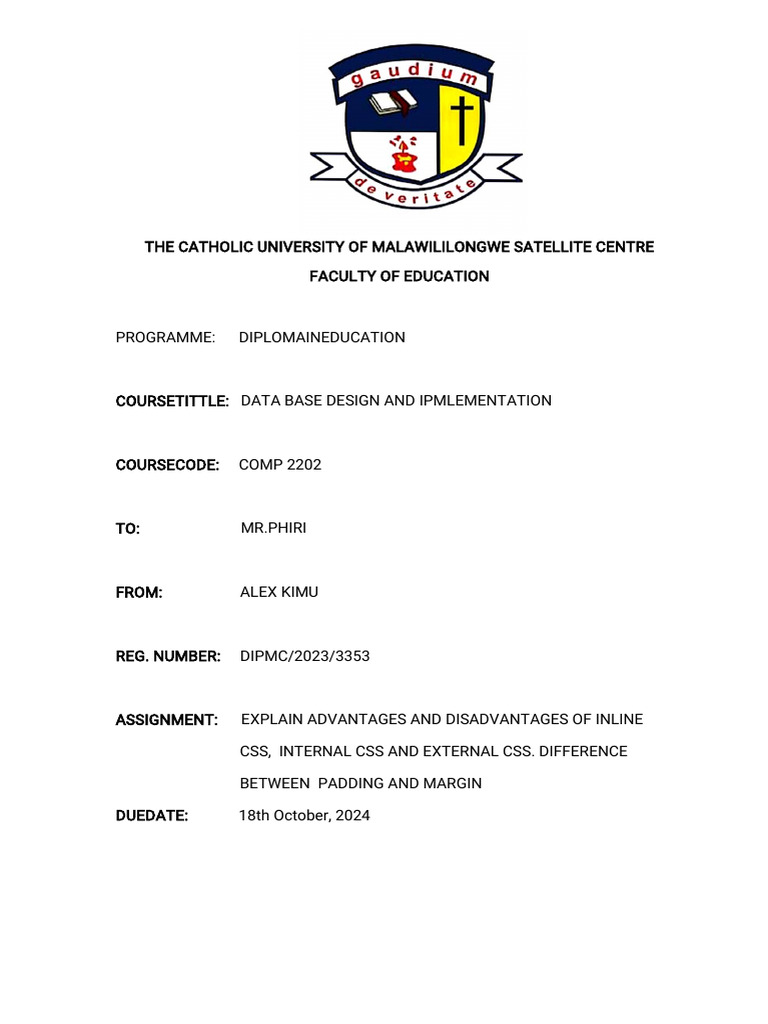 gaudium
de veritate

THE CATHOLIC UNIVERSITY OF MALAWILILONGWE SATELLITE CENTRE
FACULTY OF EDUCATION

PROGRAMME: DIPLOMAINEDUCATION

COURSETITTLE: DATA BASE DESIGN AND IPMLEMENTATION

COURSECODE: COMP 2202

TO: MR.PHIRI

FROM: ALEX KIMU

REG. NUMBER: DIPMC/2023/3353

ASSIGNMENT: EXPLAIN ADVANTAGES AND DISADVANTAGES OF INLINE CSS, INTERNAL CSS AND EXTERNAL CSS. DIFFERENCE BETWEEN PADDING AND MARGIN

DUEDATE: 18th October, 2024